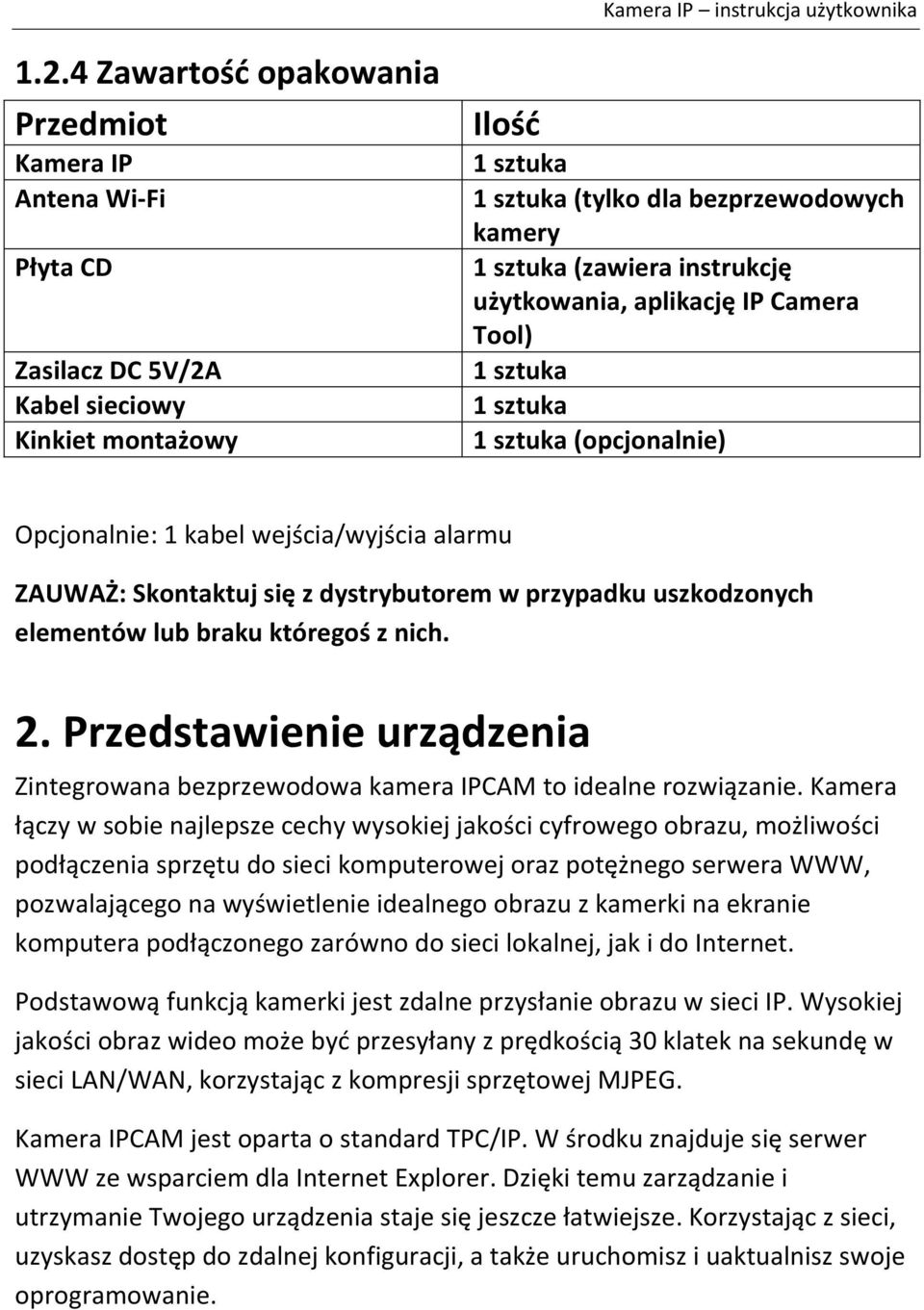 Kamera IP – instrukcja użytkownika

1.2.4 Zawartość opakowania

| Przedmiot | Ilość |
|---|---|
| Kamera IP | 1 sztuka |
| Antena Wi-Fi | 1 sztuka (tylko dla bezprzewodowych kamery |
| Płyta CD | 1 sztuka (zawiera instrukcję użytkowania, aplikację IP Camera Tool) |
| Zasilacz DC 5V/2A | 1 sztuka |
| Kabel sieciowy | 1 sztuka |
| Kinkiet montażowy | 1 sztuka (opcjonalnie) |

Opcjonalnie: 1 kabel wejścia/wyjścia alarmu

ZAUWAŻ: Skontaktuj się z dystrybutorem w przypadku uszkodzonych elementów lub braku któregoś z nich.

2. Przedstawienie urządzenia

Zintegrowana bezprzewodowa kamera IPCAM to idealne rozwiązanie. Kamera łączy w sobie najlepsze cechy wysokiej jakości cyfrowego obrazu, możliwości podłączenia sprzętu do sieci komputerowej oraz potężnego serwera WWW, pozwalającego na wyświetlenie idealnego obrazu z kamerki na ekranie komputera podłączonego zarówno do sieci lokalnej, jak i do Internet.

Podstawową funkcją kamerki jest zdalne przysłanie obrazu w sieci IP. Wysokiej jakości obraz wideo może być przesyłany z prędkością 30 klatek na sekundę w sieci LAN/WAN, korzystając z kompresji sprzętowej MJPEG.

Kamera IPCAM jest oparta o standard TPC/IP. W środku znajduje się serwer WWW ze wsparciem dla Internet Explorer. Dzięki temu zarządzanie i utrzymanie Twojego urządzenia staje się jeszcze łatwiejsze. Korzystając z sieci, uzyskasz dostęp do zdalnej konfiguracji, a także uruchomisz i uaktualnisz swoje oprogramowanie.